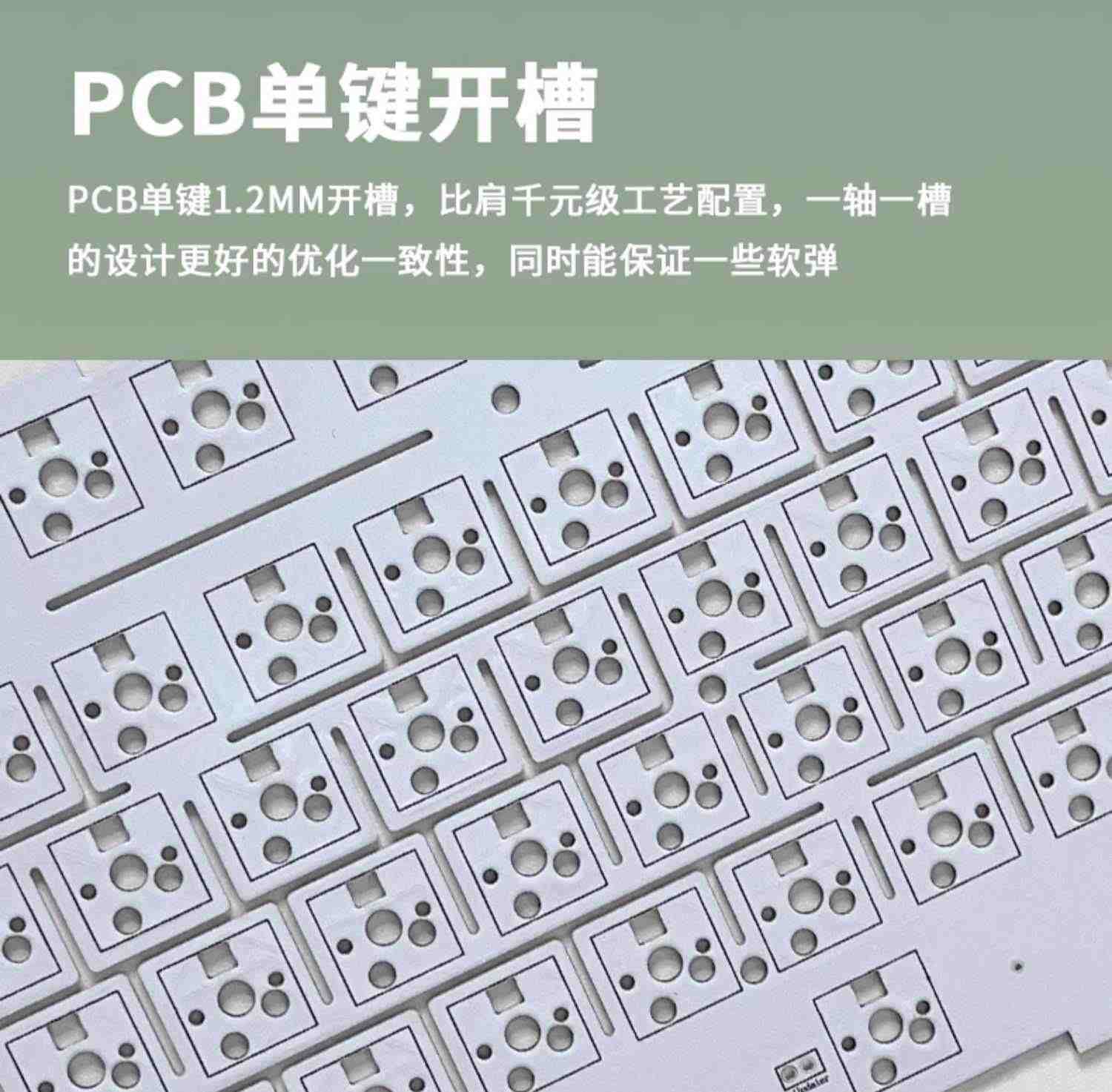 PCB单键开槽

PCB单键1.2MM开槽，比肩千元级工艺配置，一轴一槽的设计更好的优化一致性，同时能保证一些软弹